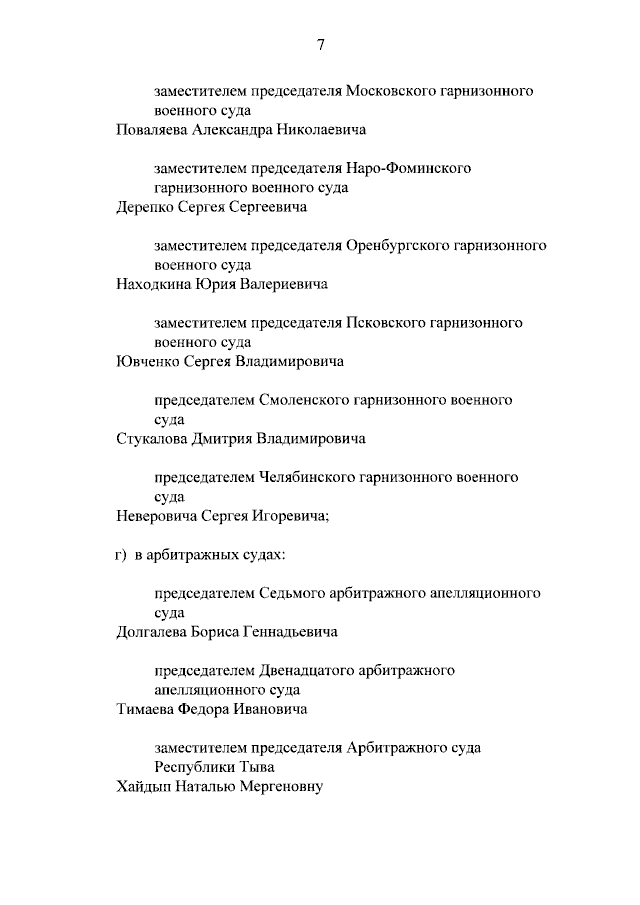 7

заместителем председателя Московского гарнизонного военного суда
Поваляева Александра Николаевича

заместителем председателя Наро-Фоминского гарнизонного военного суда
Дерепко Сергея Сергеевича

заместителем председателя Оренбургского гарнизонного военного суда
Находкина Юрия Валериевича

заместителем председателя Псковского гарнизонного военного суда
Ювченко Сергея Владимировича

председателем Смоленского гарнизонного военного суда
Стукалова Дмитрия Владимировича

председателем Челябинского гарнизонного военного суда
Неверовича Сергея Игоревича;

г) в арбитражных судах:

председателем Седьмого арбитражного апелляционного суда
Долгалева Бориса Геннадьевича

председателем Двенадцатого арбитражного апелляционного суда
Тимаева Федора Ивановича

заместителем председателя Арбитражного суда Республики Тыва
Хайдып Наталью Мергеновну